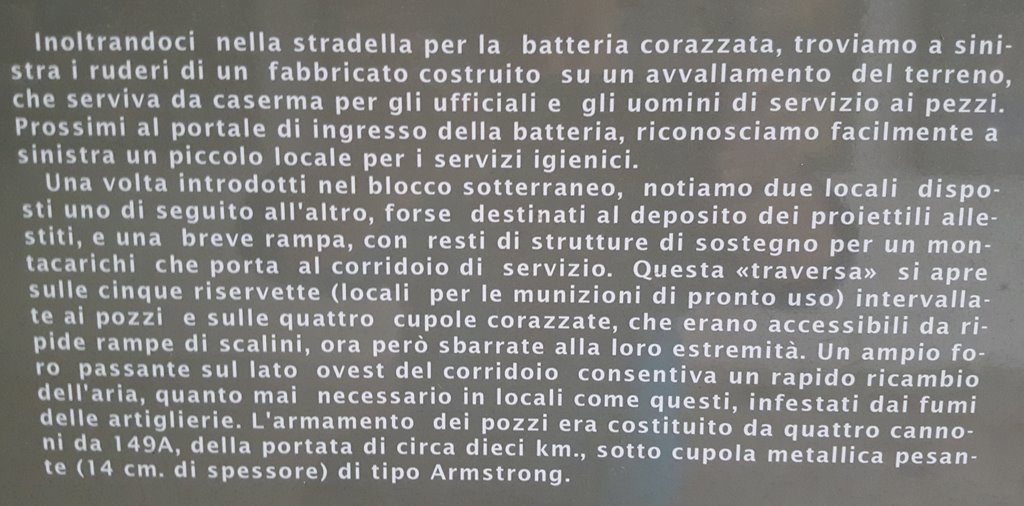 Inoltrandoci nella stradella per la batteria corazzata, troviamo a sinistra i ruderi di un fabbricato costruito su un avvallamento del terreno, che serviva da caserma per gli ufficiali e gli uomini di servizio ai pezzi. Prossimi al portale di ingresso della batteria, riconosciamo facilmente a sinistra un piccolo locale per i servizi igienici.

Una volta introdotti nel blocco sotterraneo, notiamo due locali disposti uno di seguito all'altro, forse destinati al deposito dei proiettili allestiti, e una breve rampa, con resti di strutture di sostegno per un montacarichi che porta al corridoio di servizio. Questa «traversa» si apre sulle cinque riservette (locali per le munizioni di pronto uso) intervallate ai pozzi e sulle quattro cupole corazzate, che erano accessibili da ripide rampe di scalini, ora però sbarrate alla loro estremità. Un ampio foro passante sul lato ovest del corridoio consentiva un rapido ricambio dell'aria, quanto mai necessario in locali come questi, infestati dai fumi delle artiglierie. L'armamento dei pozzi era costituito da quattro cannoni da 149A, della portata di circa dieci km., sotto cupola metallica pesante (14 cm. di spessore) di tipo Armstrong.